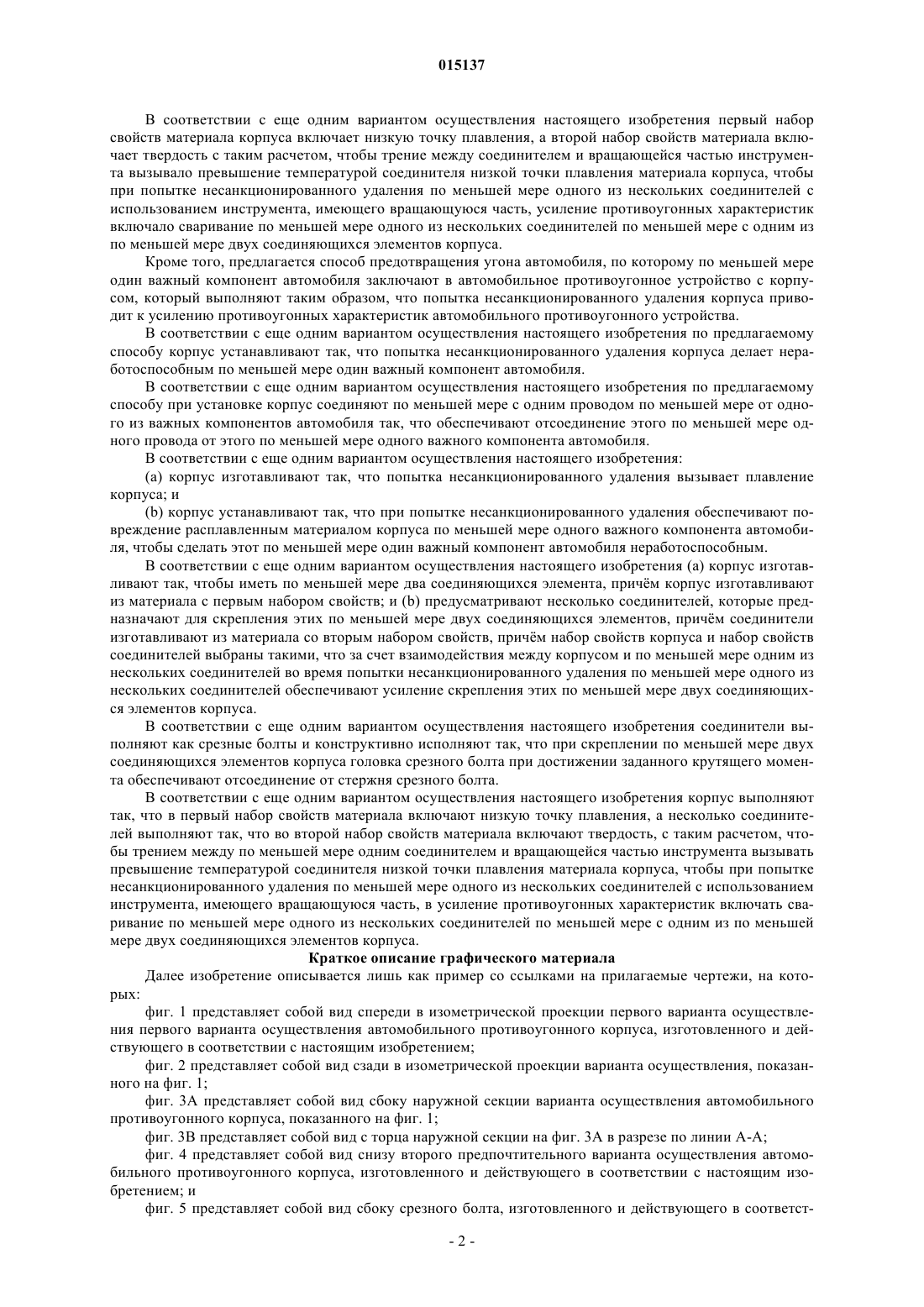 015137

В соответствии с еще одним вариантом осуществления настоящего изобретения первый набор свойств материала корпуса включает низкую точку плавления, а второй набор свойств материала включает твердость с таким расчетом, чтобы трение между соединителем и вращающейся частью инструмента вызывало превышение температурой соединителя низкой точки плавления материала корпуса, чтобы при попытке несанкционированного удаления по меньшей мере одного из нескольких соединителей с использованием инструмента, имеющего вращающуюся часть, усиление противоугонных характеристик включало сваривание по меньшей мере одного из нескольких соединителей по меньшей мере с одним из по меньшей мере двух соединяющихся элементов корпуса.

Кроме того, предлагается способ предотвращения угона автомобиля, по которому по меньшей мере один важный компонент автомобиля заключают в автомобильное противоугонное устройство с корпусом, который выполняют таким образом, что попытка несанкционированного удаления корпуса приводит к усилению противоугонных характеристик автомобильного противоугонного устройства.

В соответствии с еще одним вариантом осуществления настоящего изобретения по предлагаемому способу корпус устанавливают так, что попытка несанкционированного удаления корпуса делает неработоспособным по меньшей мере один важный компонент автомобиля.

В соответствии с еще одним вариантом осуществления настоящего изобретения по предлагаемому способу при установке корпус соединяют по меньшей мере с одним проводом по меньшей мере от одного из важных компонентов автомобиля так, что обеспечивают отсоединение этого по меньшей мере одного провода от этого по меньшей мере одного важного компонента автомобиля.

В соответствии с еще одним вариантом осуществления настоящего изобретения:

(a) корпус изготавливают так, что попытка несанкционированного удаления вызывает плавление корпуса; и

(b) корпус устанавливают так, что при попытке несанкционированного удаления обеспечивают повреждение расплавленным материалом корпуса по меньшей мере одного важного компонента автомобиля, чтобы сделать этот по меньшей мере один важный компонент автомобиля неработоспособным.

В соответствии с еще одним вариантом осуществления настоящего изобретения (a) корпус изготавливают так, чтобы иметь по меньшей мере два соединяющихся элемента, причём корпус изготавливают из материала с первым набором свойств; и (b) предусматривают несколько соединителей, которые предназначают для скрепления этих по меньшей мере двух соединяющихся элементов, причём соединители изготавливают из материала со вторым набором свойств, причём набор свойств корпуса и набор свойств соединителей выбраны такими, что за счет взаимодействия между корпусом и по меньшей мере одним из нескольких соединителей во время попытки несанкционированного удаления по меньшей мере одного из нескольких соединителей обеспечивают усиление скрепления этих по меньшей мере двух соединяющихся элементов корпуса.

В соответствии с еще одним вариантом осуществления настоящего изобретения соединители выполняют как срезные болты и конструктивно исполняют так, что при скреплении по меньшей мере двух соединяющихся элементов корпуса головка срезного болта при достижении заданного крутящего момента обеспечивают отсоединение от стержня срезного болта.

В соответствии с еще одним вариантом осуществления настоящего изобретения корпус выполняют так, что в первый набор свойств материала включают низкую точку плавления, а несколько соединителей выполняют так, что во второй набор свойств материала включают твердость, с таким расчетом, чтобы трением между по меньшей мере одним соединителем и вращающейся частью инструмента вызывать превышение температурой соединителя низкой точки плавления материала корпуса, чтобы при попытке несанкционированного удаления по меньшей мере одного из нескольких соединителей с использованием инструмента, имеющего вращающуюся часть, в усиление противоугонных характеристик включать сваривание по меньшей мере одного из нескольких соединителей по меньшей мере с одним из по меньшей мере двух соединяющихся элементов корпуса.

Краткое описание графического материала

Далее изобретение описывается лишь как пример со ссылками на прилагаемые чертежи, на которых:

фиг. 1 представляет собой вид спереди в изометрической проекции первого варианта осуществления первого варианта осуществления автомобильного противоугонного корпуса, изготовленного и действующего в соответствии с настоящим изобретением;

фиг. 2 представляет собой вид сзади в изометрической проекции варианта осуществления, показанного на фиг. 1;

фиг. 3А представляет собой вид сбоку наружной секции варианта осуществления автомобильного противоугонного корпуса, показанного на фиг. 1;

фиг. 3В представляет собой вид с торца наружной секции на фиг. 3А в разрезе по линии А-А;

фиг. 4 представляет собой вид снизу второго предпочтительного варианта осуществления автомобильного противоугонного корпуса, изготовленного и действующего в соответствии с настоящим изобретением; и

фиг. 5 представляет собой вид сбоку срезного болта, изготовленного и действующего в соответст-

- 2 -